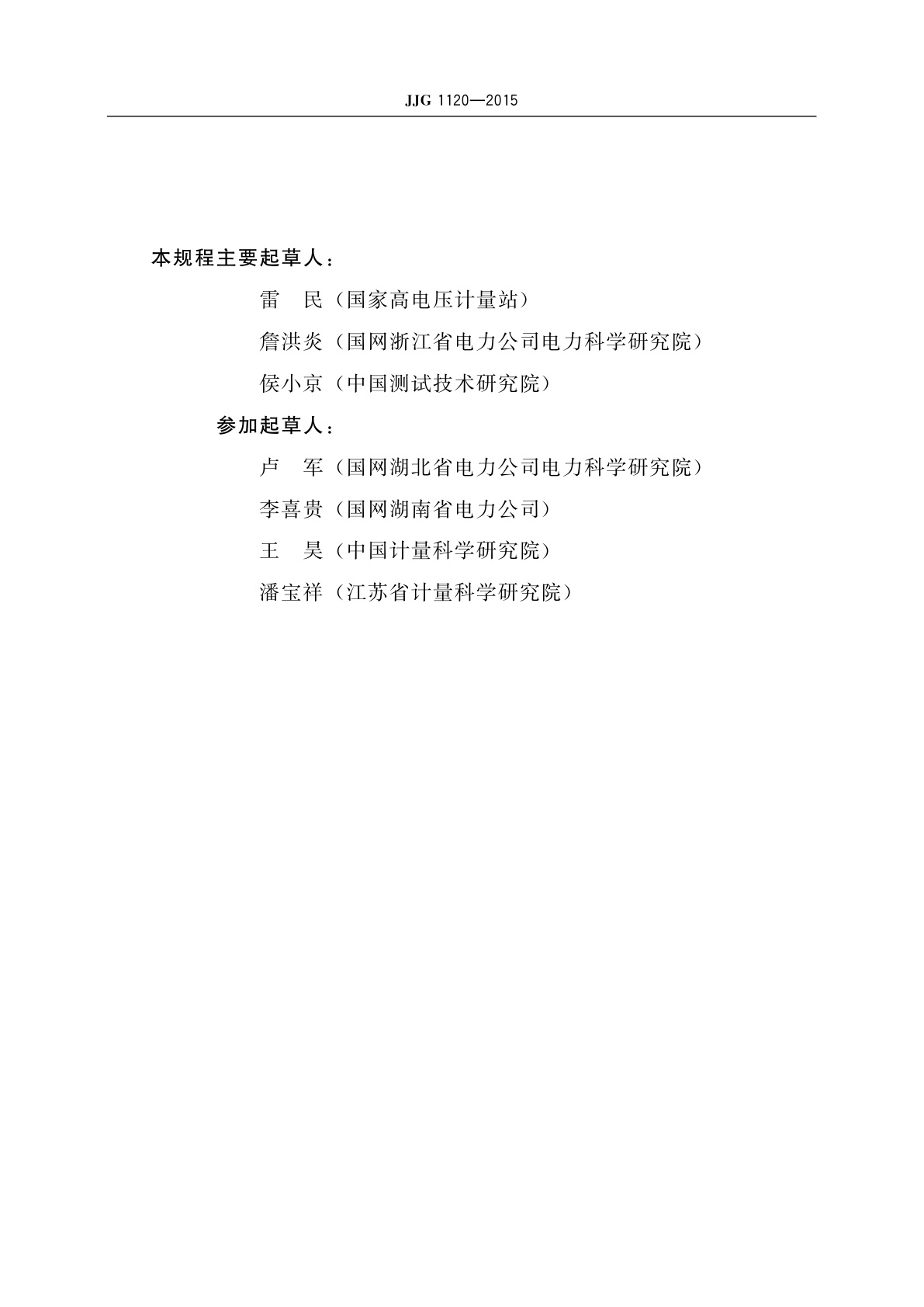 JJG 1120—2015

本规程主要起草人：

雷　民（国家高电压计量站）

詹洪炎（国网浙江省电力公司电力科学研究院）

侯小京（中国测试技术研究院）

参加起草人：

卢　军（国网湖北省电力公司电力科学研究院）

李喜贵（国网湖南省电力公司）

王　昊（中国计量科学研究院）

潘宝祥（江苏省计量科学研究院）